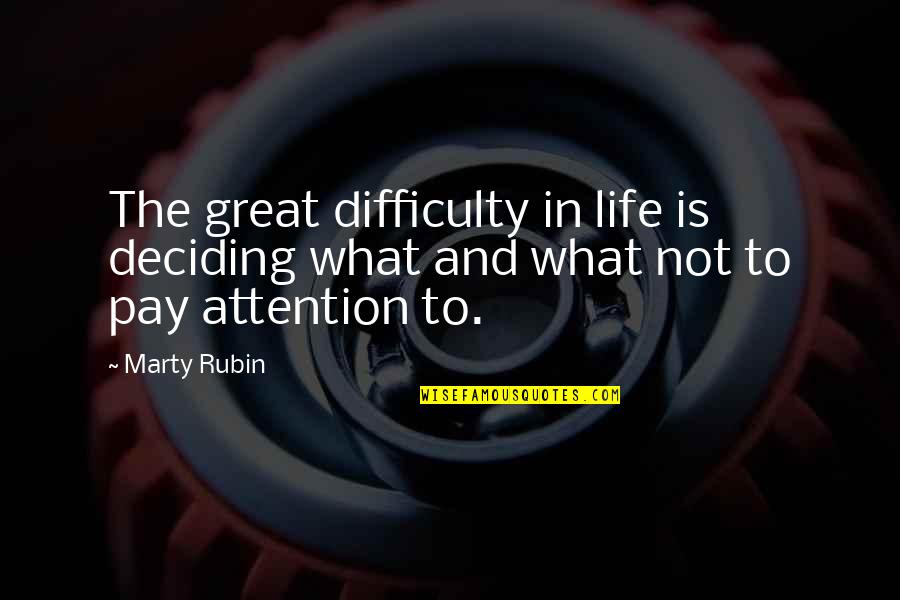 The great difficulty in life is deciding what and what not to pay attention to.

~ Marty Rubin

WISEFAMOUSQUOTES.COM